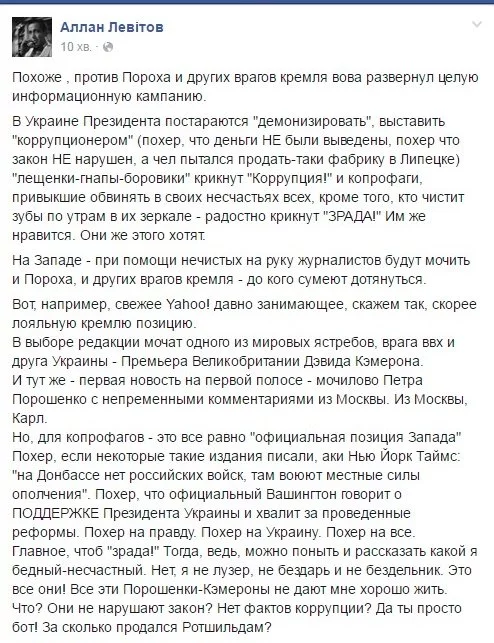 Аллан Левітов
10 хв.

Похоже , против Пороха и других врагов кремля вова развернул целую информационную кампанию.

В Украине Президента постараются "демонизировать", выставить "коррупционером" (похер, что деньги НЕ были выведены, похер что закон НЕ нарушен, а чел пытался продать-таки фабрику в Липецке) "лещенки-гнапы-боровики" крикнут "Коррупция!" и копрофаги, привыкшие обвинять в своих несчастьях всех, кроме того, кто чистит зубы по утрам в их зеркале - радостно крикнут "ЗРАДА!" Им же нравится. Они же этого хотят.

На Западе - при помощи нечистых на руку журналистов будут мочить и Пороха, и других врагов кремля - до кого сумеют дотянуться.

Вот, например, свежее Yahoo! давно занимающее, скажем так, скорее лояльную кремлю позицию.
В выборе редакции мочат одного из мировых ястребов, врага ввх и друга Украины - Премьера Великобритании Дэвида Кэмерона.
И тут же - первая новость на первой полосе - мочилово Петра Порошенко с непременными комментариями из Москвы. Из Москвы, Карл.
Но, для копрофагов - это все равно "официальная позиция Запада" Похер, если некоторые такие издания писали, аки Нью Йорк Таймс: "на Донбассе нет российских войск, там воюют местные силы ополчения". Похер, что официальный Вашингтон говорит о ПОДДЕРЖКЕ Президента Украины и хвалит за проведенные реформы. Похер на правду. Похер на Украину. Похер на все. Главное, чтоб "зрада!" Тогда, ведь, можно поныть и рассказать какой я бедный-несчастный. Нет, я не лузер, не бездарь и не бездельник. Это все они! Все эти Порошенки-Кэмероны не дают мне хорошо жить. Что? Они не нарушают закон? Нет фактов коррупции? Да ты просто бот! За сколько продался Ротшильдам?